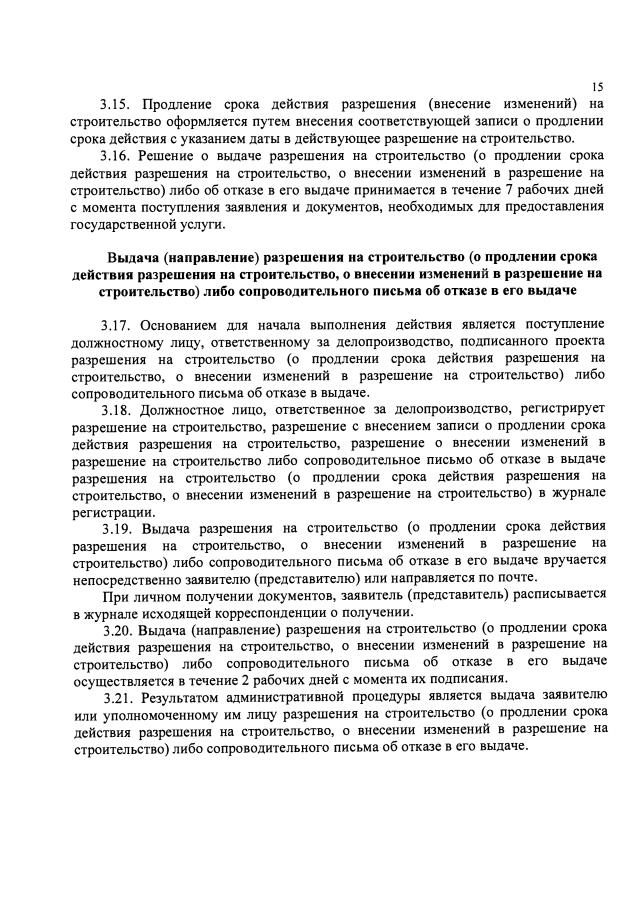 15

3.15. Продление срока действия разрешения (внесение изменений) на строительство оформляется путем внесения соответствующей записи о продлении срока действия с указанием даты в действующее разрешение на строительство.

3.16. Решение о выдаче разрешения на строительство (о продлении срока действия разрешения на строительство, о внесении изменений в разрешение на строительство) либо об отказе в его выдаче принимается в течение 7 рабочих дней с момента поступления заявления и документов, необходимых для предоставления государственной услуги.

Выдача (направление) разрешения на строительство (о продлении срока действия разрешения на строительство, о внесении изменений в разрешение на строительство) либо сопроводительного письма об отказе в его выдаче

3.17. Основанием для начала выполнения действия является поступление должностному лицу, ответственному за делопроизводство, подписанного проекта разрешения на строительство (о продлении срока действия разрешения на строительство, о внесении изменений в разрешение на строительство) либо сопроводительного письма об отказе в выдаче.

3.18. Должностное лицо, ответственное за делопроизводство, регистрирует разрешение на строительство, разрешение с внесением записи о продлении срока действия разрешения на строительство, разрешение о внесении изменений в разрешение на строительство либо сопроводительное письмо об отказе в выдаче разрешения на строительство (о продлении срока действия разрешения на строительство, о внесении изменений в разрешение на строительство) в журнале регистрации.

3.19. Выдача разрешения на строительство (о продлении срока действия разрешения на строительство, о внесении изменений в разрешение на строительство) либо сопроводительного письма об отказе в его выдаче вручается непосредственно заявителю (представителю) или направляется по почте.

При личном получении документов, заявитель (представитель) расписывается в журнале исходящей корреспонденции о получении.

3.20. Выдача (направление) разрешения на строительство (о продлении срока действия разрешения на строительство, о внесении изменений в разрешение на строительство) либо сопроводительного письма об отказе в его выдаче осуществляется в течение 2 рабочих дней с момента их подписания.

3.21. Результатом административной процедуры является выдача заявителю или уполномоченному им лицу разрешения на строительство (о продлении срока действия разрешения на строительство, о внесении изменений в разрешение на строительство) либо сопроводительного письма об отказе в его выдаче.